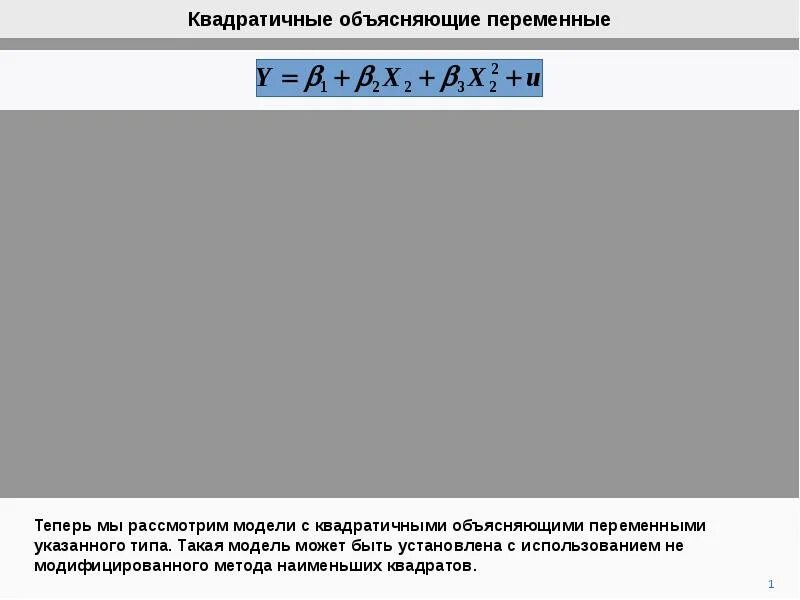 Квадратичные объясняющие переменные

$Y = \beta_1 + \beta_2 X_2 + \beta_3 X_2^2 + u$

Теперь мы рассмотрим модели с квадратичными объясняющими переменными указанного типа. Такая модель может быть установлена с использованием не модифицированного метода наименьших квадратов.

1